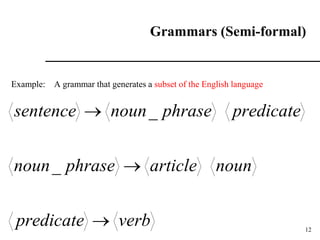 Grammars (Semi-formal)

Example: A grammar that generates a subset of the English language

$\langle sentence \rangle \rightarrow \langle noun\_phrase \rangle \ \langle predicate \rangle$

$\langle noun\_phrase \rangle \rightarrow \langle article \rangle \ \langle noun \rangle$

$\langle predicate \rangle \rightarrow \langle verb \rangle$

12